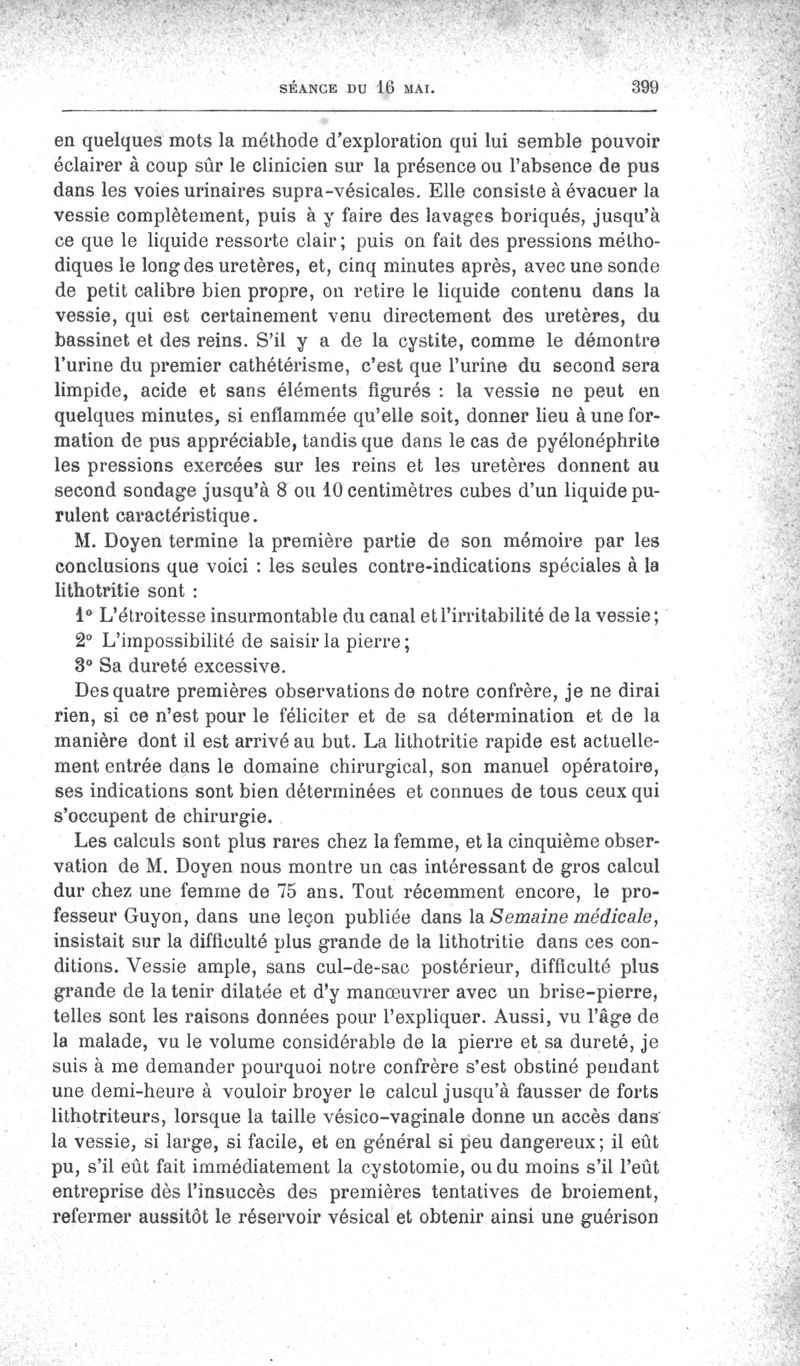 SÉANCE DU 16 MAI. 399

en quelques mots la méthode d'exploration qui lui semble pouvoir éclairer à coup sûr le clinicien sur la présence ou l'absence de pus dans les voies urinaires supra-vésicales. Elle consiste à évacuer la vessie complètement, puis à y faire des lavages boriqués, jusqu'à ce que le liquide ressorte clair; puis on fait des pressions méthodiques le long des uretères, et, cinq minutes après, avec une sonde de petit calibre bien propre, on retire le liquide contenu dans la vessie, qui est certainement venu directement des uretères, du bassinet et des reins. S'il y a de la cystite, comme le démontre l'urine du premier cathétérisme, c'est que l'urine du second sera limpide, acide et sans éléments figurés : la vessie ne peut en quelques minutes, si enflammée qu'elle soit, donner lieu à une formation de pus appréciable, tandis que dans le cas de pyélonéphrite les pressions exercées sur les reins et les uretères donnent au second sondage jusqu'à 8 ou 10 centimètres cubes d'un liquide purulent caractéristique.

M. Doyen termine la première partie de son mémoire par les conclusions que voici : les seules contre-indications spéciales à la lithotritie sont :

1° L'étroitesse insurmontable du canal et l'irritabilité de la vessie;

2° L'impossibilité de saisir la pierre;

3° Sa dureté excessive.

Des quatre premières observations de notre confrère, je ne dirai rien, si ce n'est pour le féliciter et de sa détermination et de la manière dont il est arrivé au but. La lithotritie rapide est actuellement entrée dans le domaine chirurgical, son manuel opératoire, ses indications sont bien déterminées et connues de tous ceux qui s'occupent de chirurgie.

Les calculs sont plus rares chez la femme, et la cinquième observation de M. Doyen nous montre un cas intéressant de gros calcul dur chez une femme de 75 ans. Tout récemment encore, le professeur Guyon, dans une leçon publiée dans la Semaine médicale, insistait sur la difficulté plus grande de la lithotritie dans ces conditions. Vessie ample, sans cul-de-sac postérieur, difficulté plus grande de la tenir dilatée et d'y manœuvrer avec un brise-pierre, telles sont les raisons données pour l'expliquer. Aussi, vu l'âge de la malade, vu le volume considérable de la pierre et sa dureté, je suis à me demander pourquoi notre confrère s'est obstiné pendant une demi-heure à vouloir broyer le calcul jusqu'à fausser de forts lithotriteurs, lorsque la taille vésico-vaginale donne un accès dans la vessie, si large, si facile, et en général si peu dangereux; il eût pu, s'il eût fait immédiatement la cystotomie, ou du moins s'il l'eût entreprise dès l'insuccès des premières tentatives de broiement, refermer aussitôt le réservoir vésical et obtenir ainsi une guérison